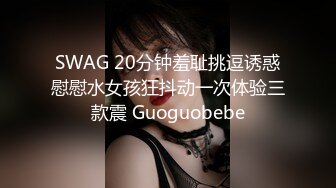 SWAG 20分钟羞耻挑逗诱惑慰慰水女孩狂抖动一次体验三款震 Guoguobebe